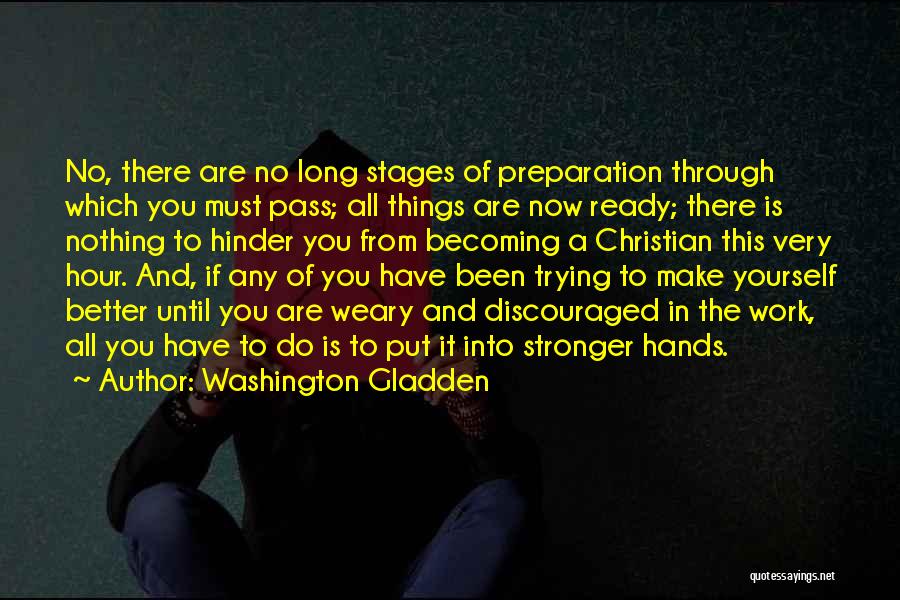 No, there are no long stages of preparation through which you must pass; all things are now ready; there is nothing to hinder you from becoming a Christian this very hour. And, if any of you have been trying to make yourself better until you are weary and discouraged in the work, all you have to do is to put it into stronger hands.

~ Author: Washington Gladden

quotessayings.net